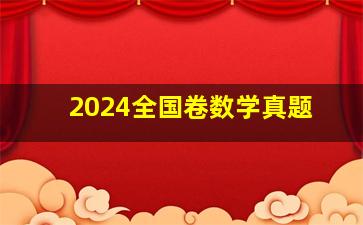 2024全国卷数学真题